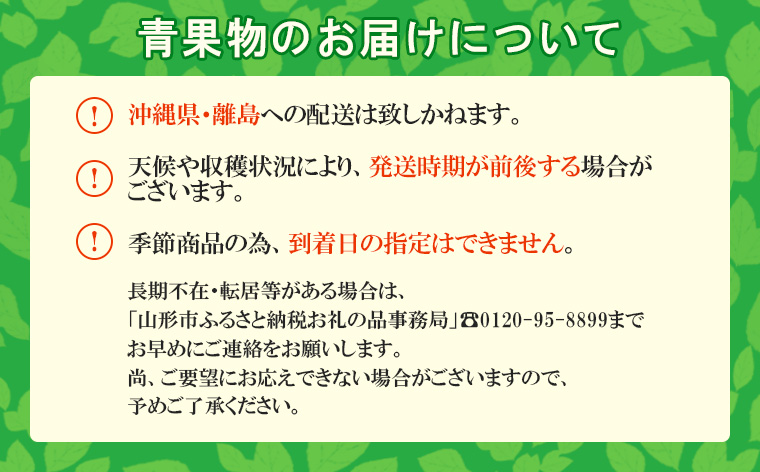 青果物のお届けについて

!
沖縄県・離島への配送は致しかねます。

!
天候や収穫状況により、発送時期が前後する場合がございます。

!
季節商品の為、到着日の指定はできません。

長期不在・転居等がある場合は、
「山形市ふるさと納税お礼の品事務局」☎0120-95-8899まで
お早めにご連絡をお願いします。
尚、ご要望にお応えできない場合がございますので、
予めご了承ください。